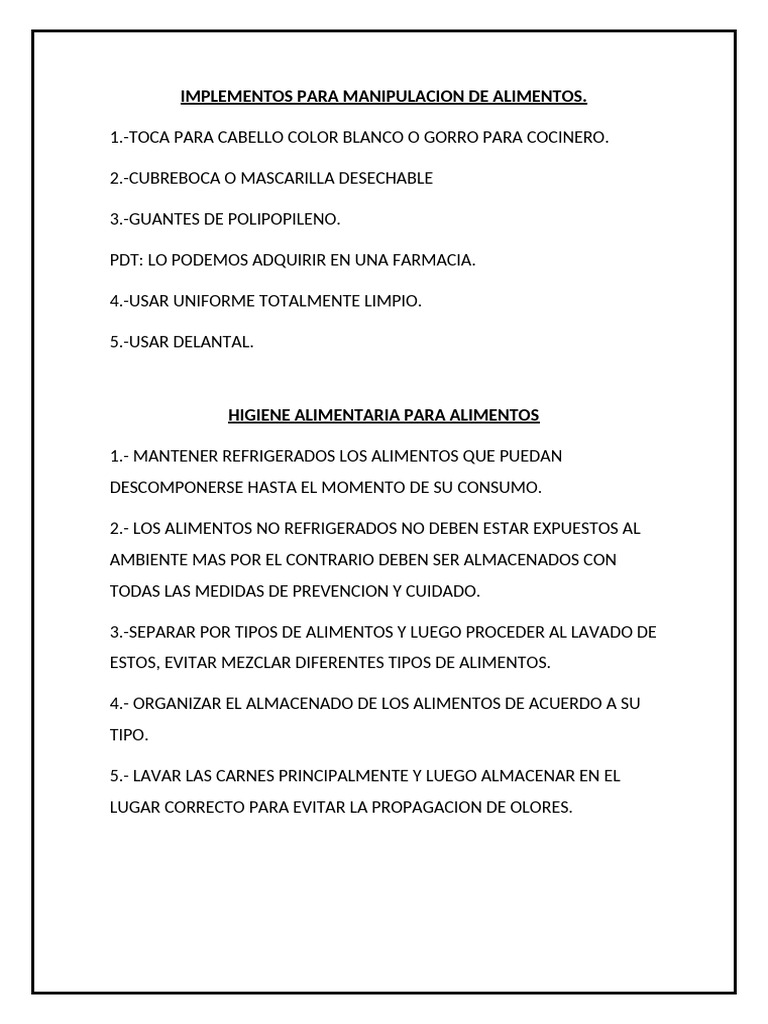 IMPLEMENTOS PARA MANIPULACION DE ALIMENTOS.

1.-TOCA PARA CABELLO COLOR BLANCO O GORRO PARA COCINERO.

2.-CUBREBOCA O MASCARILLA DESECHABLE

3.-GUANTES DE POLIPOPILENO.

PDT: LO PODEMOS ADQUIRIR EN UNA FARMACIA.

4.-USAR UNIFORME TOTALMENTE LIMPIO.

5.-USAR DELANTAL.

HIGIENE ALIMENTARIA PARA ALIMENTOS

1.- MANTENER REFRIGERADOS LOS ALIMENTOS QUE PUEDAN DESCOMPONERSE HASTA EL MOMENTO DE SU CONSUMO.

2.- LOS ALIMENTOS NO REFRIGERADOS NO DEBEN ESTAR EXPUESTOS AL AMBIENTE MAS POR EL CONTRARIO DEBEN SER ALMACENADOS CON TODAS LAS MEDIDAS DE PREVENCION Y CUIDADO.

3.-SEPARAR POR TIPOS DE ALIMENTOS Y LUEGO PROCEDER AL LAVADO DE ESTOS, EVITAR MEZCLAR DIFERENTES TIPOS DE ALIMENTOS.

4.- ORGANIZAR EL ALMACENADO DE LOS ALIMENTOS DE ACUERDO A SU TIPO.

5.- LAVAR LAS CARNES PRINCIPALMENTE Y LUEGO ALMACENAR EN EL LUGAR CORRECTO PARA EVITAR LA PROPAGACION DE OLORES.